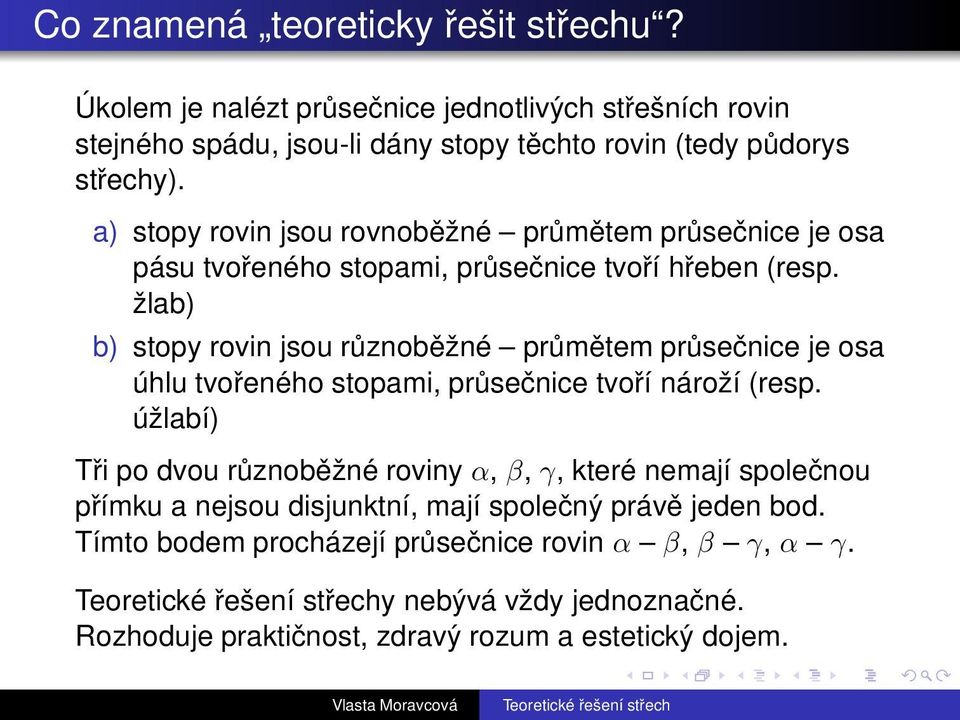 Co znamená „teoreticky řešit střechu“?

Úkolem je nalézt průsečnice jednotlivých střešních rovin stejného spádu, jsou-li dány stopy těchto rovin (tedy půdorys střechy).

a) stopy rovin jsou rovnoběžné – průmětem průsečnice je osa pásu tvořeného stopami, průsečnice tvoří hřeben (resp. žlab)

b) stopy rovin jsou různoběžné – průmětem průsečnice je osa úhlu tvořeného stopami, průsečnice tvoří nároží (resp. úžlabí)

Tři po dvou různoběžné roviny $\alpha$, $\beta$, $\gamma$, které nemají společnou přímku a nejsou disjunktní, mají společný právě jeden bod. Tímto bodem procházejí průsečnice rovin $\alpha - \beta$, $\beta - \gamma$, $\alpha - \gamma$.

Teoretické řešení střechy nebývá vždy jednoznačné. Rozhoduje praktičnost, zdravý rozum a estetický dojem.

Vlasta Moravcová Teoretické řešení střech